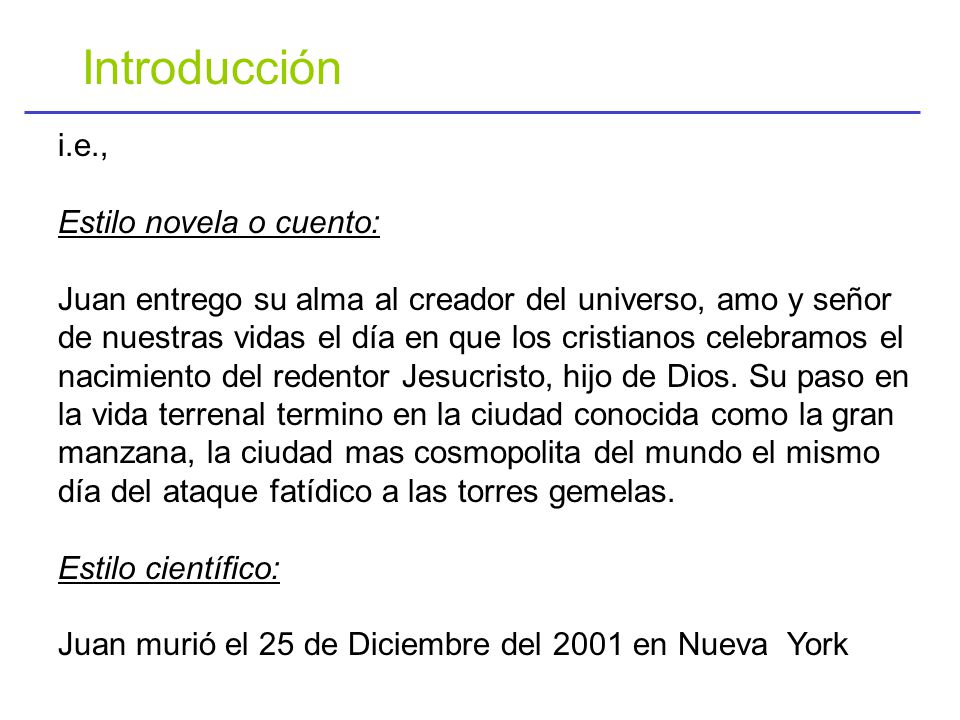 Introducción

i.e.,

Estilo novela o cuento:

Juan entrego su alma al creador del universo, amo y señor de nuestras vidas el día en que los cristianos celebramos el nacimiento del redentor Jesucristo, hijo de Dios. Su paso en la vida terrenal termino en la ciudad conocida como la gran manzana, la ciudad mas cosmopolita del mundo el mismo día del ataque fatídico a las torres gemelas.

Estilo científico:

Juan murió el 25 de Diciembre del 2001 en Nueva York